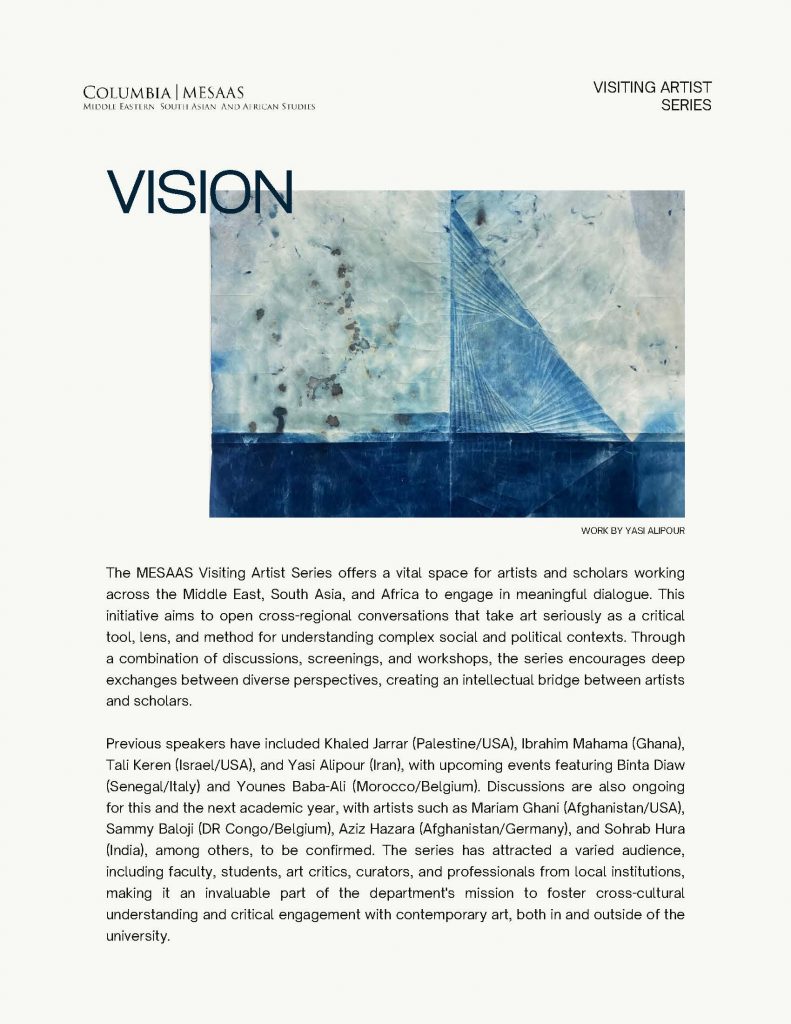 COLUMBIA | MESAAS
MIDDLE EASTERN SOUTH ASIAN AND AFRICAN STUDIES

VISITING ARTIST SERIES

VISION

WORK BY YASI ALIPOUR

The MESAAS Visiting Artist Series offers a vital space for artists and scholars working across the Middle East, South Asia, and Africa to engage in meaningful dialogue. This initiative aims to open cross-regional conversations that take art seriously as a critical tool, lens, and method for understanding complex social and political contexts. Through a combination of discussions, screenings, and workshops, the series encourages deep exchanges between diverse perspectives, creating an intellectual bridge between artists and scholars.

Previous speakers have included Khaled Jarrar (Palestine/USA), Ibrahim Mahama (Ghana), Tali Keren (Israel/USA), and Yasi Alipour (Iran), with upcoming events featuring Binta Diaw (Senegal/Italy) and Younes Baba-Ali (Morocco/Belgium). Discussions are also ongoing for this and the next academic year, with artists such as Mariam Ghani (Afghanistan/USA), Sammy Baloji (DR Congo/Belgium), Aziz Hazara (Afghanistan/Germany), and Sohrab Hura (India), among others, to be confirmed. The series has attracted a varied audience, including faculty, students, art critics, curators, and professionals from local institutions, making it an invaluable part of the department's mission to foster cross-cultural understanding and critical engagement with contemporary art, both in and outside of the university.